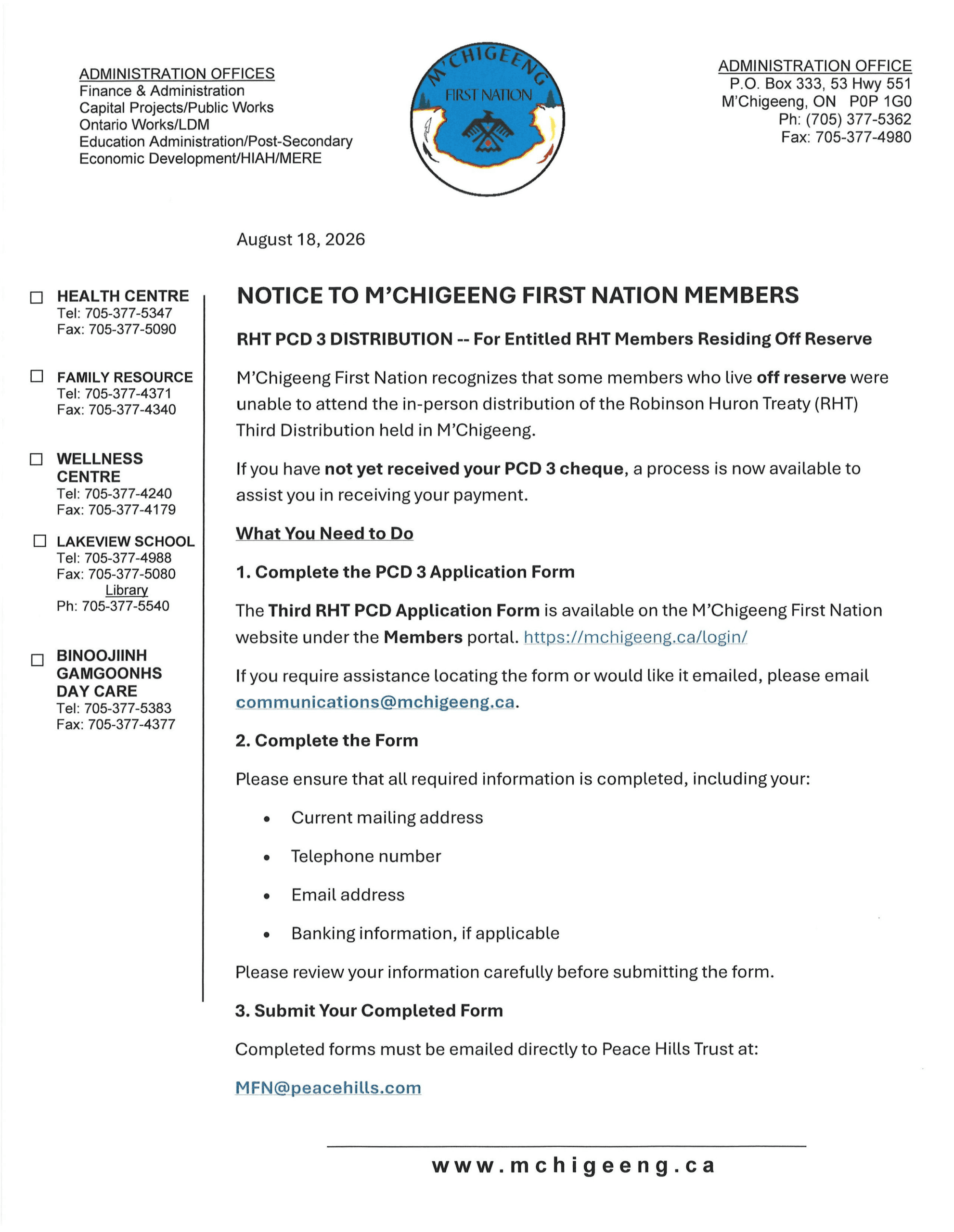 ADMINISTRATION OFFICES
Finance & Administration
Capital Projects/Public Works
Ontario Works/LDM
Education Administration/Post-Secondary
Economic Development/HIAH/MERE

M'CHIGEENG
FIRST NATION

ADMINISTRATION OFFICE
P.O. Box 333, 53 Hwy 551
M'Chigeeng, ON P0P 1G0
Ph: (705) 377-5362
Fax: 705-377-4980

August 18, 2026

☐ HEALTH CENTRE
Tel: 705-377-5347
Fax: 705-377-5090

☐ FAMILY RESOURCE
Tel: 705-377-4371
Fax: 705-377-4340

☐ WELLNESS CENTRE
Tel: 705-377-4240
Fax: 705-377-4179

☐ LAKEVIEW SCHOOL
Tel: 705-377-4988
Fax: 705-377-5080
Library
Ph: 705-377-5540

☐ BINOOJIINH GAMGOONHS DAY CARE
Tel: 705-377-5383
Fax: 705-377-4377

NOTICE TO M'CHIGEENG FIRST NATION MEMBERS

RHT PCD 3 DISTRIBUTION -- For Entitled RHT Members Residing Off Reserve

M'Chigeeng First Nation recognizes that some members who live off reserve were unable to attend the in-person distribution of the Robinson Huron Treaty (RHT) Third Distribution held in M'Chigeeng.

If you have not yet received your PCD 3 cheque, a process is now available to assist you in receiving your payment.

What You Need to Do

1. Complete the PCD 3 Application Form

The Third RHT PCD Application Form is available on the M'Chigeeng First Nation website under the Members portal. https://mchigeeng.ca/login/

If you require assistance locating the form or would like it emailed, please email communications@mchigeeng.ca.

2. Complete the Form

Please ensure that all required information is completed, including your:

• Current mailing address
• Telephone number
• Email address
• Banking information, if applicable

Please review your information carefully before submitting the form.

3. Submit Your Completed Form

Completed forms must be emailed directly to Peace Hills Trust at:

MFN@peacehills.com

www.mchigeeng.ca